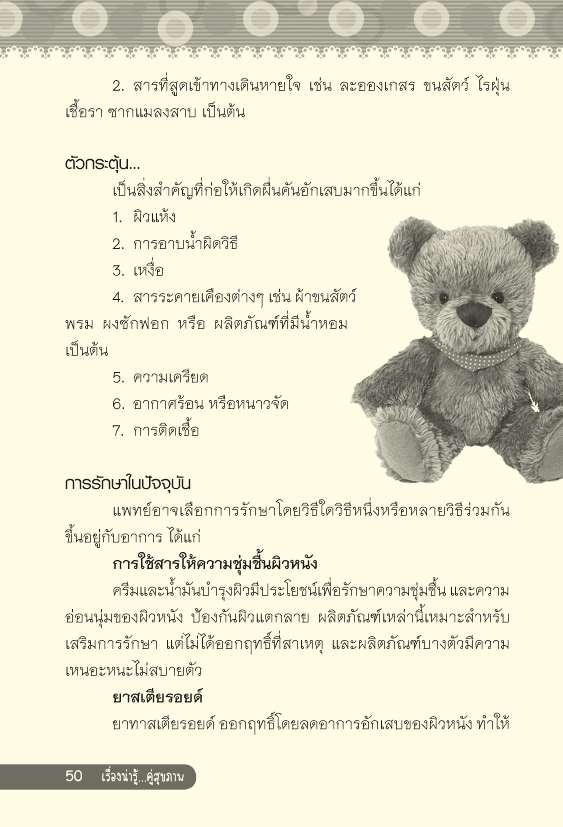 2. สารที่สูดเข้าทางเดินหายใจ เช่น ละอองเกสร ขนสัตว์ ไรฝุ่น เชื้อรา ซากแมลงสาบ เป็นต้น

ตัวกระตุ้น...

เป็นสิ่งสำคัญที่ก่อให้เกิดผื่นคันอักเสบมากขึ้นได้แก่

1. ผิวแห้ง
2. การอาบน้ำผิดวิธี
3. เหงื่อ
4. สารระคายเคืองต่างๆ เช่น ผ้าขนสัตว์ พรม ผงซักฟอก หรือ ผลิตภัณฑ์ที่มีน้ำหอม เป็นต้น
5. ความเครียด
6. อากาศร้อน หรือหนาวจัด
7. การติดเชื้อ

การรักษาในปัจจุบัน

แพทย์อาจเลือกการรักษาโดยวิธีใดวิธีหนึ่งหรือหลายวิธีร่วมกัน ขึ้นอยู่กับอาการ ได้แก่

การใช้สารให้ความชุ่มชื้นผิวหนัง

ครีมและน้ำมันบำรุงผิวมีประโยชน์เพื่อรักษาความชุ่มชื้น และความอ่อนนุ่มของผิวหนัง ป้องกันผิวแตกลาย ผลิตภัณฑ์เหล่านี้เหมาะสำหรับเสริมการรักษา แต่ไม่ได้ออกฤทธิ์ที่สาเหตุ และผลิตภัณฑ์บางตัวมีความเหนอะหนะไม่สบายตัว

ยาสเตียรอยด์

ยาทาสเตียรอยด์ ออกฤทธิ์โดยลดอาการอักเสบของผิวหนัง ทำให้

50 เรื่องน่ารู้...คู่สุขภาพ